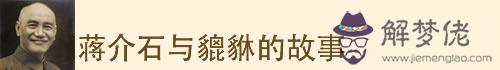 蒋介石与貔貅的故事

解梦佬
www.jiemenglao.com